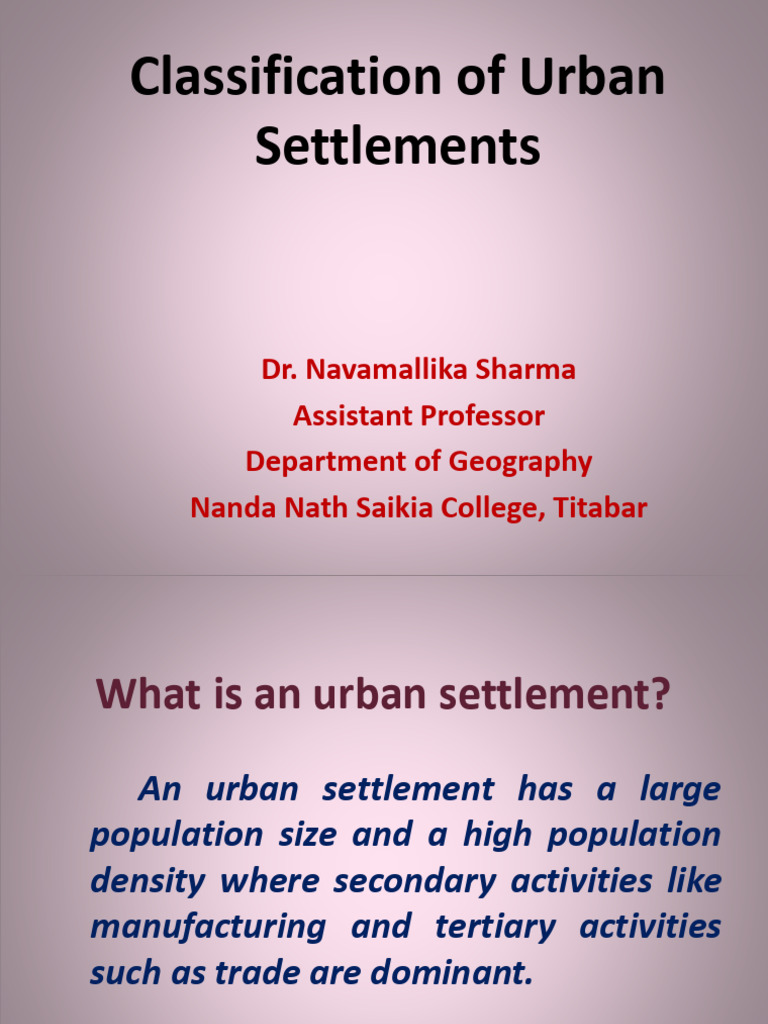 Classification of Urban Settlements

Dr. Navamallika Sharma
Assistant Professor
Department of Geography
Nanda Nath Saikia College, Titabar

What is an urban settlement?

An urban settlement has a large population size and a high population density where secondary activities like manufacturing and tertiary activities such as trade are dominant.